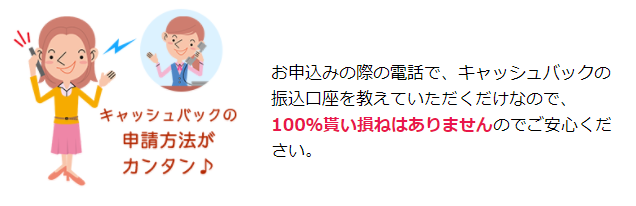 キャッシュバックの
申請方法が
カンタン♪

お申込みの際の電話で、キャッシュバックの振込口座を教えていただくだけなので、100%貰い損ねはありませんのでご安心ください。